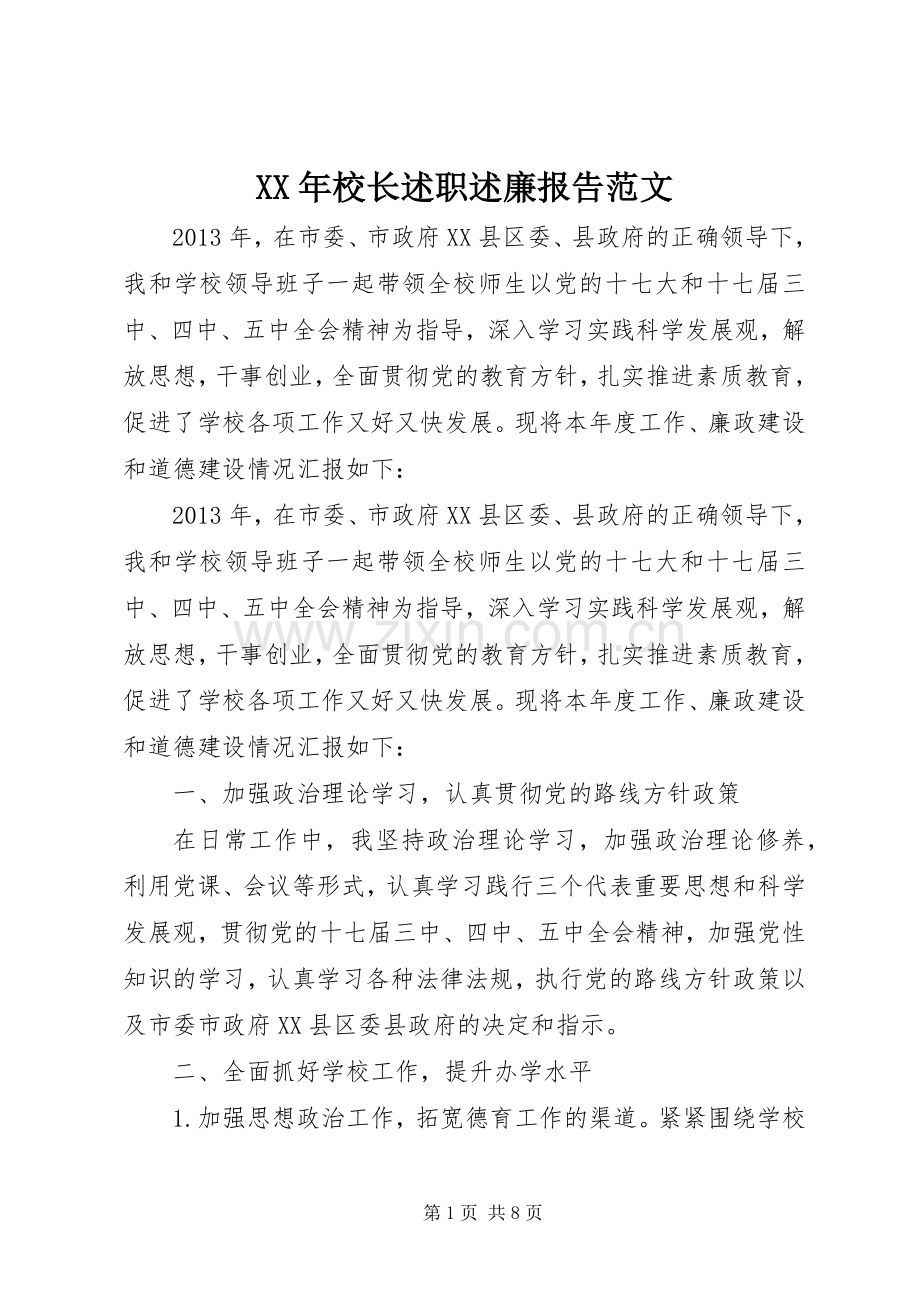 XX年校长述职述廉报告范文

2013年，在市委、市政府XX县区委、县政府的正确领导下，我和学校领导班子一起带领全校师生以党的十七大和十七届三中、四中、五中全会精神为指导，深入学习实践科学发展观，解放思想，干事创业，全面贯彻党的教育方针，扎实推进素质教育，促进了学校各项工作又好又快发展。现将本年度工作、廉政建设和道德建设情况汇报如下：

2013年，在市委、市政府XX县区委、县政府的正确领导下，我和学校领导班子一起带领全校师生以党的十七大和十七届三中、四中、五中全会精神为指导，深入学习实践科学发展观，解放思想，干事创业，全面贯彻党的教育方针，扎实推进素质教育，促进了学校各项工作又好又快发展。现将本年度工作、廉政建设和道德建设情况汇报如下：

一、加强政治理论学习，认真贯彻党的路线方针政策

在日常工作中，我坚持政治理论学习，加强政治理论修养，利用党课、会议等形式，认真学习践行三个代表重要思想和科学发展观，贯彻党的十七届三中、四中、五中全会精神，加强党性知识的学习，认真学习各种法律法规，执行党的路线方针政策以及市委市政府XX县区委县政府的决定和指示。

二、全面抓好学校工作，提升办学水平

1.加强思想政治工作，拓宽德育工作的渠道。紧紧围绕学校

第1页 共8页

www.zixin.com.cn